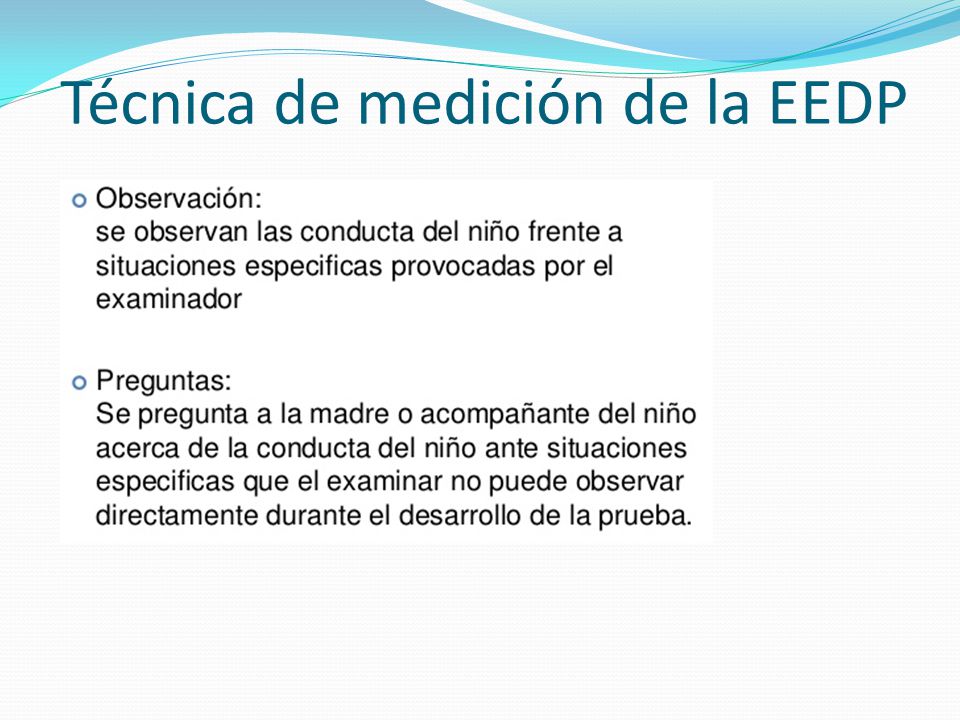 Técnica de medición de la EEDP

Observación:
se observan las conducta del niño frente a situaciones especificas provocadas por el examinador

Preguntas:
Se pregunta a la madre o acompañante del niño acerca de la conducta del niño ante situaciones especificas que el examinar no puede observar directamente durante el desarrollo de la prueba.